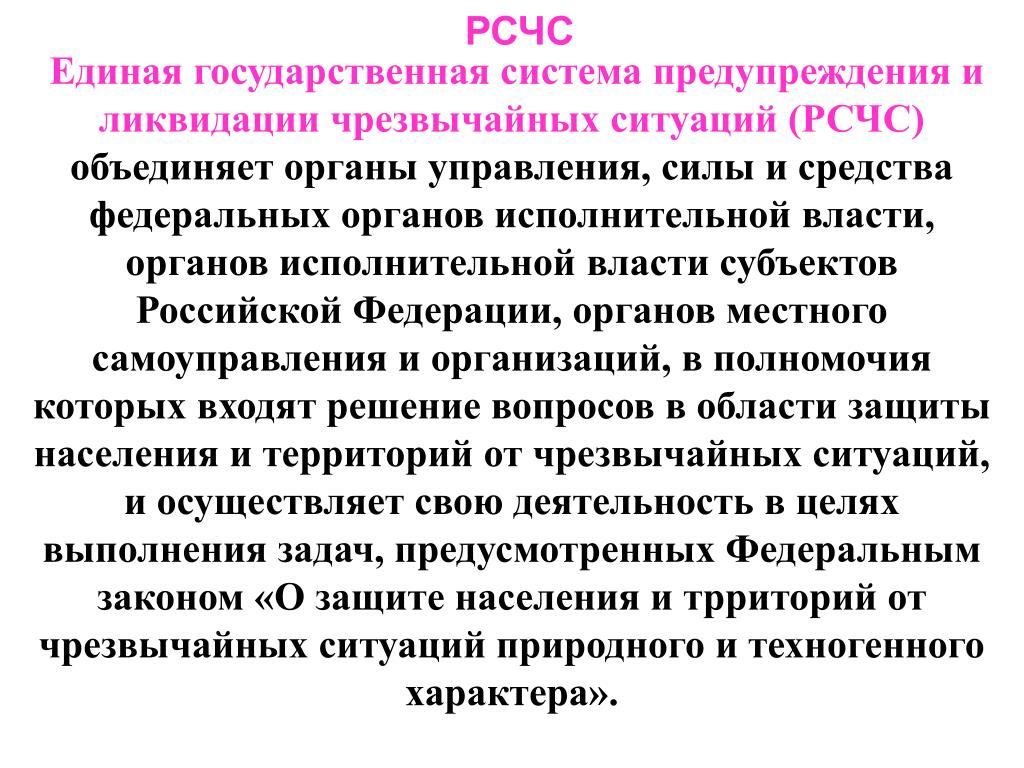 РСЧС

Единая государственная система предупреждения и ликвидации чрезвычайных ситуаций (РСЧС) объединяет органы управления, силы и средства федеральных органов исполнительной власти, органов исполнительной власти субъектов Российской Федерации, органов местного самоуправления и организаций, в полномочия которых входят решение вопросов в области защиты населения и территорий от чрезвычайных ситуаций, и осуществляет свою деятельность в целях выполнения задач, предусмотренных Федеральным законом «О защите населения и трриторий от чрезвычайных ситуаций природного и техногенного характера».